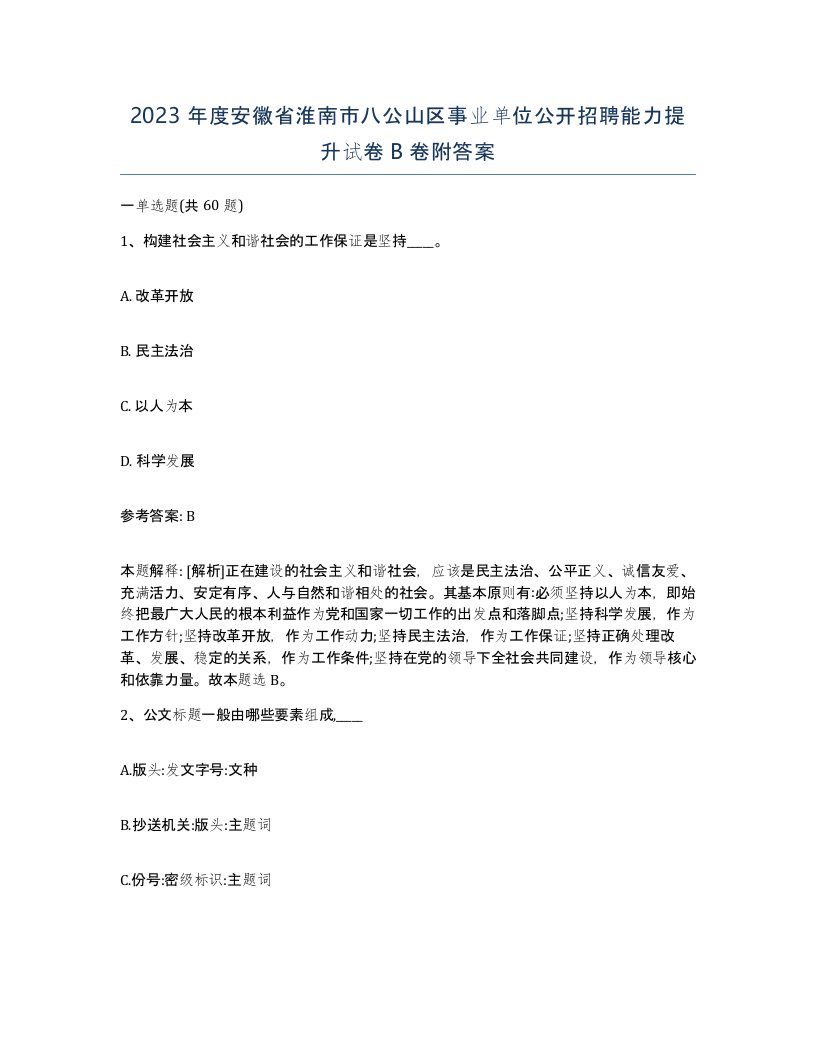 2023 年度安徽省淮南市八公山区事业单位公开招聘能力提升试卷 B 卷附答案

一单选题(共 60 题)

1、构建社会主义和谐社会的工作保证是坚持____。

A. 改革开放

B. 民主法治

C. 以人为本

D. 科学发展

参考答案: B

本题解释: [解析]正在建设的社会主义和谐社会，应该是民主法治、公平正义、诚信友爱、充满活力、安定有序、人与自然和谐相处的社会。其基本原则有:必须坚持以人为本，即始终把最广大人民的根本利益作为党和国家一切工作的出发点和落脚点;坚持科学发展，作为工作方针;坚持改革开放，作为工作动力;坚持民主法治，作为工作保证;坚持正确处理改革、发展、稳定的关系，作为工作条件;坚持在党的领导下全社会共同建设，作为领导核心和依靠力量。故本题选 B。

2、公文标题一般由哪些要素组成,____

A.版头:发文字号:文种

B.抄送机关:版头:主题词

C.份号:密级标识:主题词